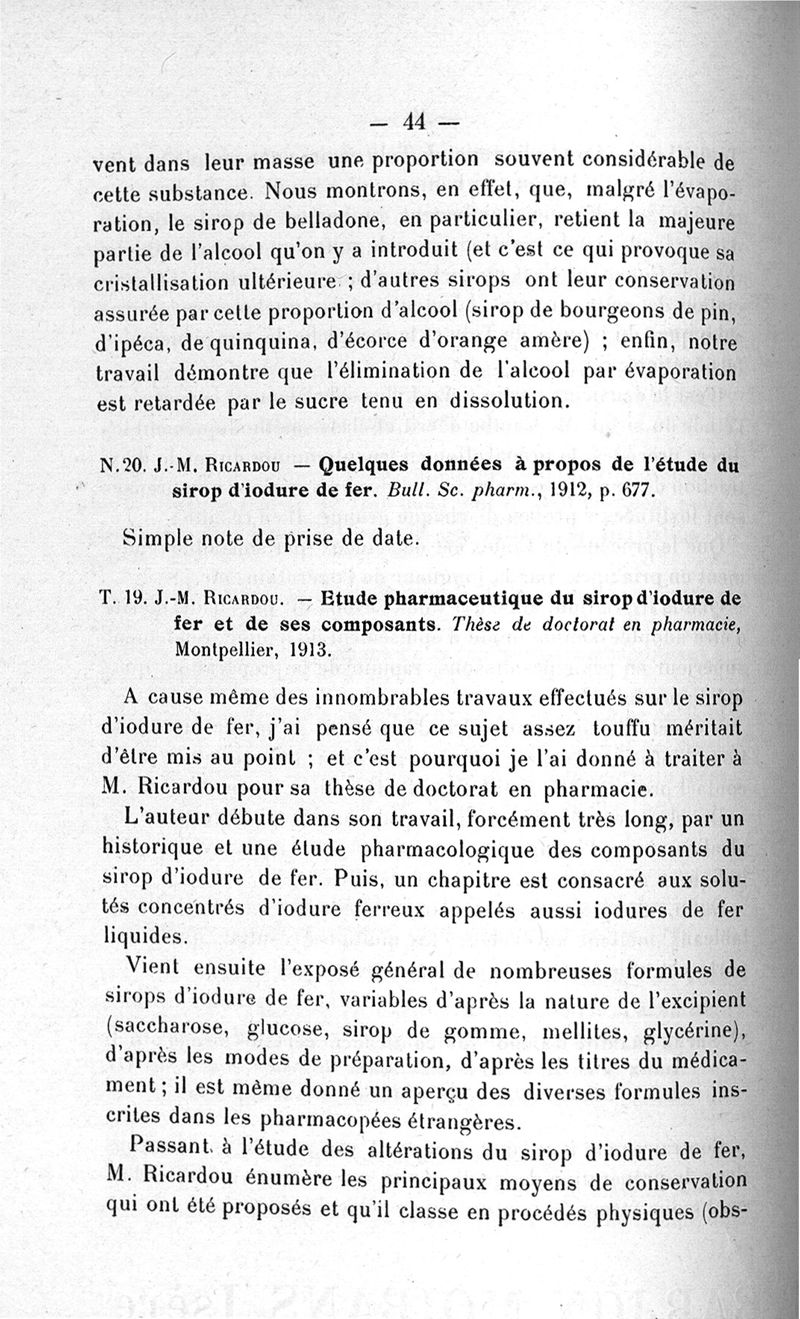 — 44 —

vent dans leur masse une proportion souvent considérable de cette substance. Nous montrons, en effet, que, malgré l'évaporation, le sirop de belladone, en particulier, retient la majeure partie de l'alcool qu'on y a introduit (et c'est ce qui provoque sa cristallisation ultérieure ; d'autres sirops ont leur conservation assurée par cette proportion d'alcool (sirop de bourgeons de pin, d'ipéca, de quinquina, d'écorce d'orange amère) ; enfin, notre travail démontre que l'élimination de l'alcool par évaporation est retardée par le sucre tenu en dissolution.

N. 20. J.-M. Ricardou — Quelques données à propos de l'étude du sirop d'iodure de fer. Bull. Sc. pharm., 1912, p. 677.

Simple note de prise de date.

T. 19. J.-M. Ricardou. — Etude pharmaceutique du sirop d'iodure de fer et de ses composants. Thèse de doctorat en pharmacie, Montpellier, 1913.

A cause même des innombrables travaux effectués sur le sirop d'iodure de fer, j'ai pensé que ce sujet assez touffu méritait d'être mis au point ; et c'est pourquoi je l'ai donné à traiter à M. Ricardou pour sa thèse de doctorat en pharmacie.

L'auteur débute dans son travail, forcément très long, par un historique et une étude pharmacologique des composants du sirop d'iodure de fer. Puis, un chapitre est consacré aux solutés concentrés d'iodure ferreux appelés aussi iodures de fer liquides.

Vient ensuite l'exposé général de nombreuses formules de sirops d'iodure de fer, variables d'après la nature de l'excipient (saccharose, glucose, sirop de gomme, mellites, glycérine), d'après les modes de préparation, d'après les titres du médicament ; il est même donné un aperçu des diverses formules inscrites dans les pharmacopées étrangères.

Passant à l'étude des altérations du sirop d'iodure de fer, M. Ricardou énumère les principaux moyens de conservation qui ont été proposés et qu'il classe en procédés physiques (obs-